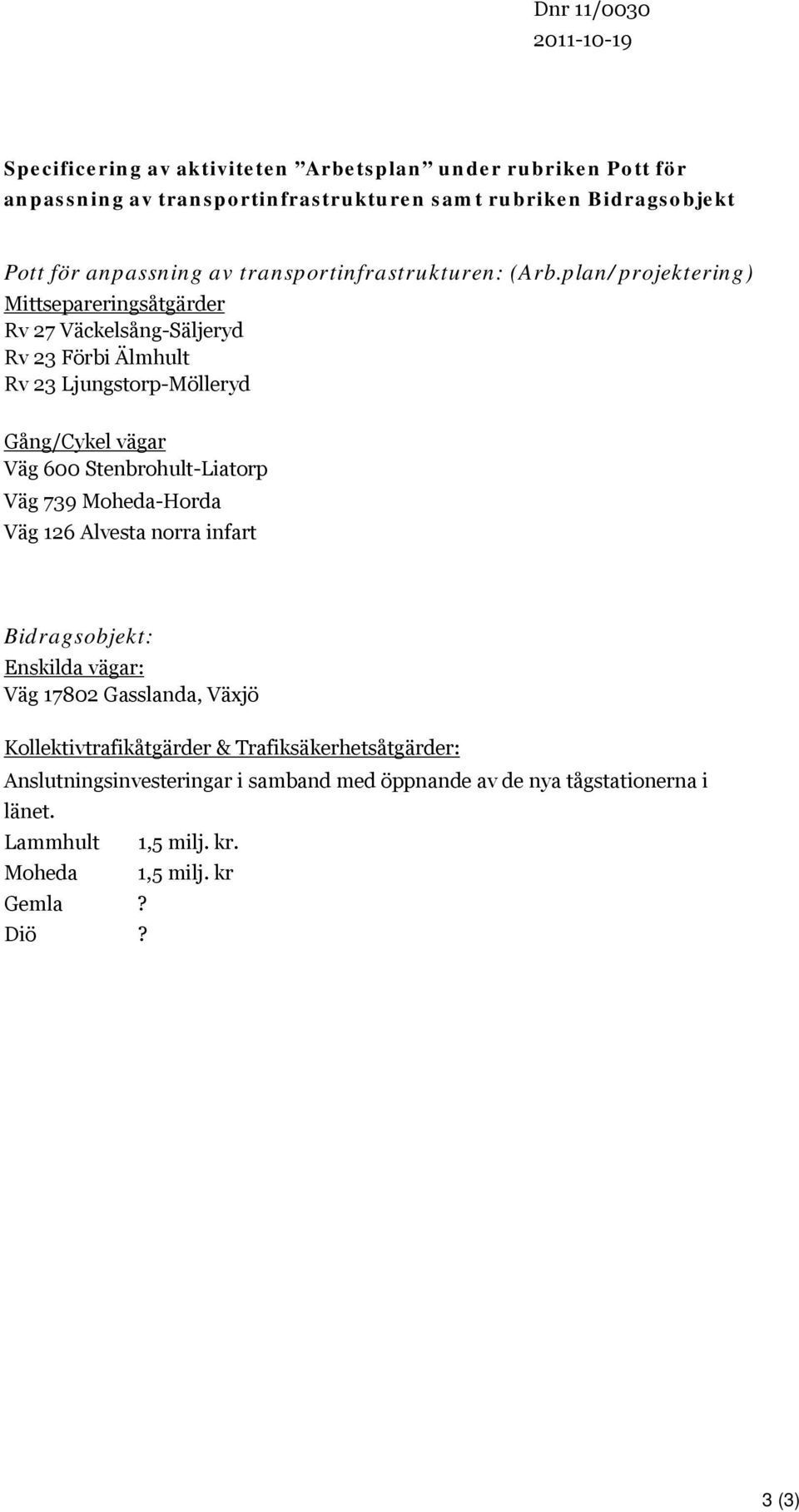 Dnr 11/0030
2011-10-19

Specificering av aktiviteten ”Arbetsplan” under rubriken Pott för anpassning av transportinfrastrukturen samt rubriken Bidragsobjekt

Pott för anpassning av transportinfrastrukturen: (Arb.plan/projektering)
Mittsepareringsåtgärder
Rv 27 Väckelsång-Säljeryd
Rv 23 Förbi Älmhult
Rv 23 Ljungstorp-Mölleryd

Gång/Cykel vägar
Väg 600 Stenbrohult-Liatorp
Väg 739 Moheda-Horda
Väg 126 Alvesta norra infart

Bidragsobjekt:
Enskilda vägar:
Väg 17802 Gasslanda, Växjö

Kollektivtrafikåtgärder & Trafiksäkerhetsåtgärder:
Anslutningsinvesteringar i samband med öppnande av de nya tågstationerna i länet.
Lammhult 1,5 milj. kr.
Moheda 1,5 milj. kr
Gemla ?
Diö ?

3 (3)